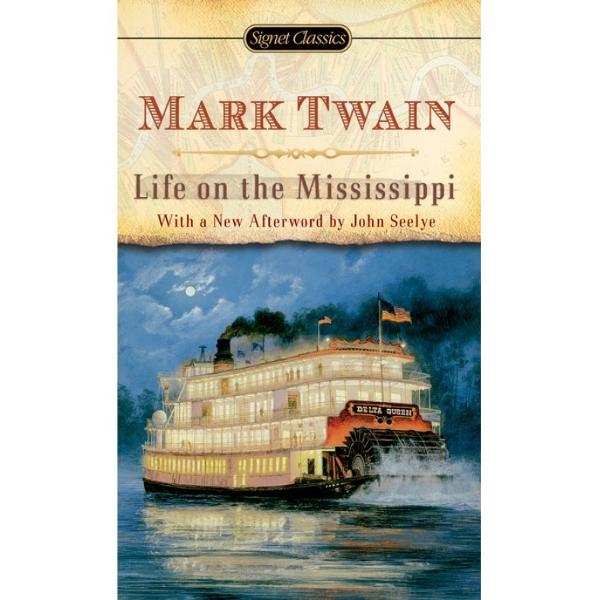 Signet Classics

MARK TWAIN

Life on the Mississippi

With a New Afterword by John Seelye

DELTA QUEEN